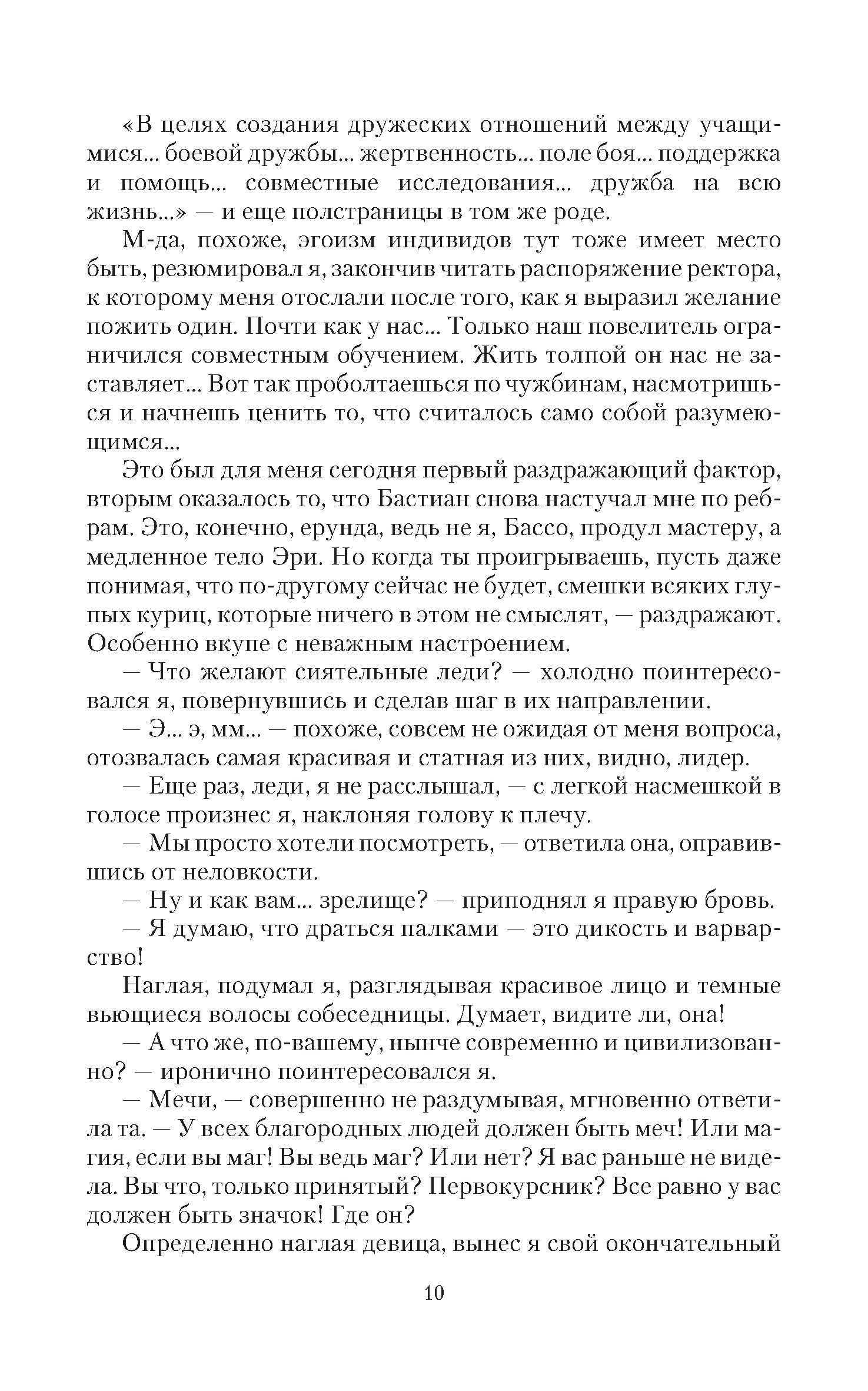 «В целях создания дружеских отношений между учащимися... боевой дружбы... жертвенность... поле боя... поддержка и помощь... совместные исследования... дружба на всю жизнь...» — и еще полстраницы в том же роде.

М-да, похоже, эгоизм индивидов тут тоже имеет место быть, резюмировал я, закончив читать распоряжение ректора, к которому меня отослали после того, как я выразил желание пожить один. Почти как у нас... Только наш повелитель ограничился совместным обучением. Жить толпой он нас не заставляет... Вот так проболтаешься по чужбинам, насмотришься и начнешь ценить то, что считалось само собой разумеющимся...

Это был для меня сегодня первый раздражающий фактор, вторым оказалось то, что Бастиан снова настучал мне по ребрам. Это, конечно, ерунда, ведь не я, Бассо, продул мастеру, а медленное тело Эри. Но когда ты проигрываешь, пусть даже понимая, что по-другому сейчас не будет, смешки всяких глупых куриц, которые ничего в этом не смыслят, — раздражают. Особенно вкупе с неважным настроением.

— Что желают сиятельные леди? — холодно поинтересовался я, повернувшись и сделав шаг в их направлении.

— Э... э, мм... — похоже, совсем не ожидая от меня вопроса, отозвалась самая красивая и статная из них, видно, лидер.

— Еще раз, леди, я не расслышал, — с легкой насмешкой в голосе произнес я, наклоняя голову к плечу.

— Мы просто хотели посмотреть, — ответила она, оправившись от неловкости.

— Ну и как вам... зрелище? — приподнял я правую бровь.

— Я думаю, что драться палками — это дикость и варварство!

Наглая, подумал я, разглядывая красивое лицо и темные вьющиеся волосы собеседницы. Думает, видите ли, она!

— А что же, по-вашему, нынче современно и цивилизованно? — иронично поинтересовался я.

— Мечи, — совершенно не раздумывая, мгновенно ответила та. — У всех благородных людей должен быть меч! Или магия, если вы маг! Вы ведь маг? Или нет? Я вас раньше не видела. Вы что, только принятый? Первокурсник? Все равно у вас должен быть значок! Где он?

Определенно наглая девица, вынес я свой окончательный

10